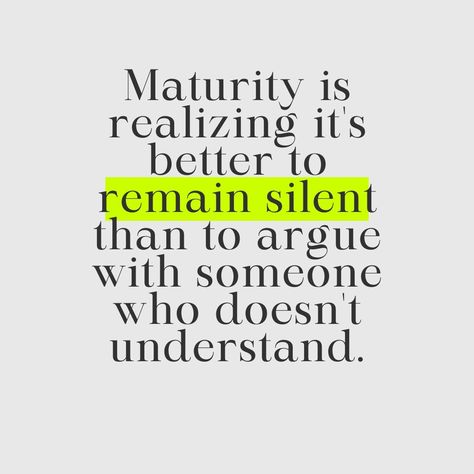 Maturity is realizing it's better to remain silent than to argue with someone who doesn't understand.